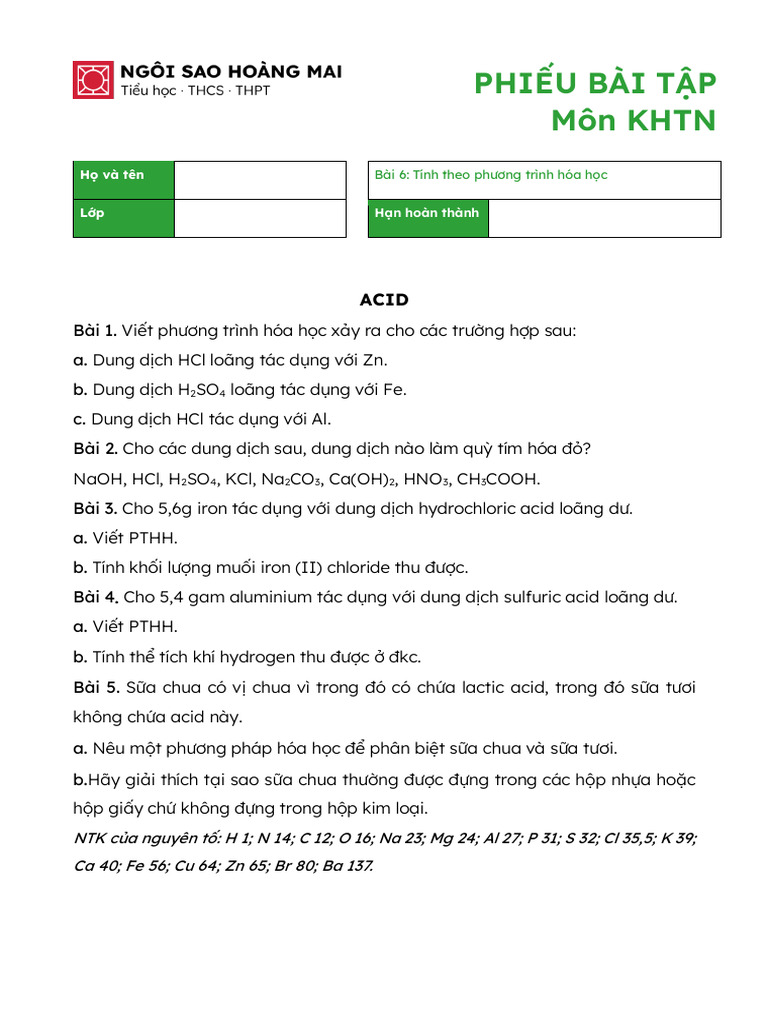 NGÔI SAO HOÀNG MAI
Tiểu học · THCS · THPT

PHIẾU BÀI TẬP
Môn KHTN

| Họ và tên | |
|---|---|
| Lớp | |

| Bài 6: Tính theo phương trình hóa học | |
|---|---|
| Hạn hoàn thành | |

ACID

Bài 1. Viết phương trình hóa học xảy ra cho các trường hợp sau:

a. Dung dịch HCl loãng tác dụng với Zn.

b. Dung dịch $H_2SO_4$ loãng tác dụng với Fe.

c. Dung dịch HCl tác dụng với Al.

Bài 2. Cho các dung dịch sau, dung dịch nào làm quỳ tím hóa đỏ?

NaOH, HCl, $H_2SO_4$, KCl, $Na_2CO_3$, $Ca(OH)_2$, $HNO_3$, $CH_3COOH$.

Bài 3. Cho 5,6g iron tác dụng với dung dịch hydrochloric acid loãng dư.

a. Viết PTHH.

b. Tính khối lượng muối iron (II) chloride thu được.

Bài 4. Cho 5,4 gam aluminium tác dụng với dung dịch sulfuric acid loãng dư.

a. Viết PTHH.

b. Tính thể tích khí hydrogen thu được ở đkc.

Bài 5. Sữa chua có vị chua vì trong đó có chứa lactic acid, trong đó sữa tươi không chứa acid này.

a. Nêu một phương pháp hóa học để phân biệt sữa chua và sữa tươi.

b.Hãy giải thích tại sao sữa chua thường được đựng trong các hộp nhựa hoặc hộp giấy chứ không đựng trong hộp kim loại.

NTK của nguyên tố: H 1; N 14; C 12; O 16; Na 23; Mg 24; Al 27; P 31; S 32; Cl 35,5; K 39; Ca 40; Fe 56; Cu 64; Zn 65; Br 80; Ba 137.